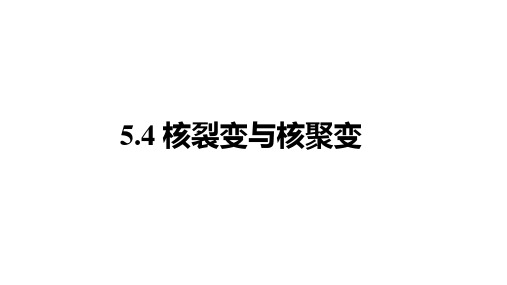 5.4 核裂变与核聚变